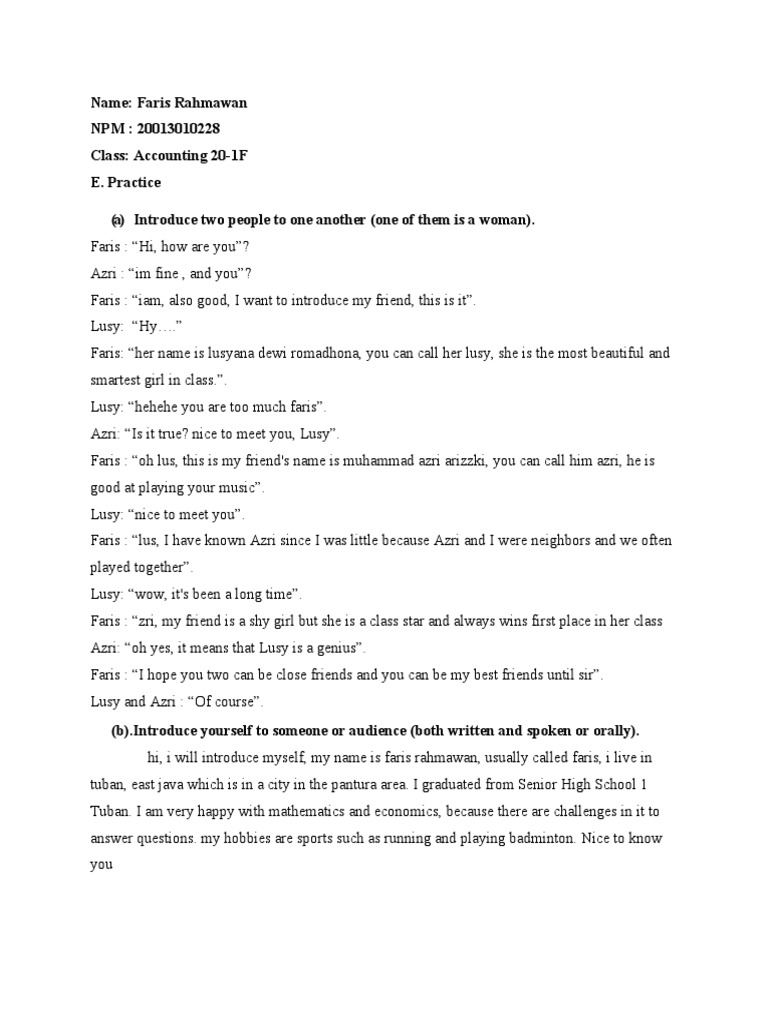 Name: Faris Rahmawan
NPM : 20013010228
Class: Accounting 20-1F
E. Practice

(a) Introduce two people to one another (one of them is a woman).

Faris : “Hi, how are you”?

Azri : “im fine , and you”?

Faris : “iam, also good, I want to introduce my friend, this is it”.

Lusy: “Hy….”

Faris: “her name is lusyana dewi romadhona, you can call her lusy, she is the most beautiful and smartest girl in class.”.

Lusy: “hehehe you are too much faris”.

Azri: “Is it true? nice to meet you, Lusy”.

Faris : “oh lus, this is my friend's name is muhammad azri arizzki, you can call him azri, he is good at playing your music”.

Lusy: “nice to meet you”.

Faris : “lus, I have known Azri since I was little because Azri and I were neighbors and we often played together”.

Lusy: “wow, it's been a long time”.

Faris : “zri, my friend is a shy girl but she is a class star and always wins first place in her class

Azri: “oh yes, it means that Lusy is a genius”.

Faris : “I hope you two can be close friends and you can be my best friends until sir”.

Lusy and Azri : “Of course”.

(b).Introduce yourself to someone or audience (both written and spoken or orally).

hi, i will introduce myself, my name is faris rahmawan, usually called faris, i live in tuban, east java which is in a city in the pantura area. I graduated from Senior High School 1 Tuban. I am very happy with mathematics and economics, because there are challenges in it to answer questions. my hobbies are sports such as running and playing badminton. Nice to know you